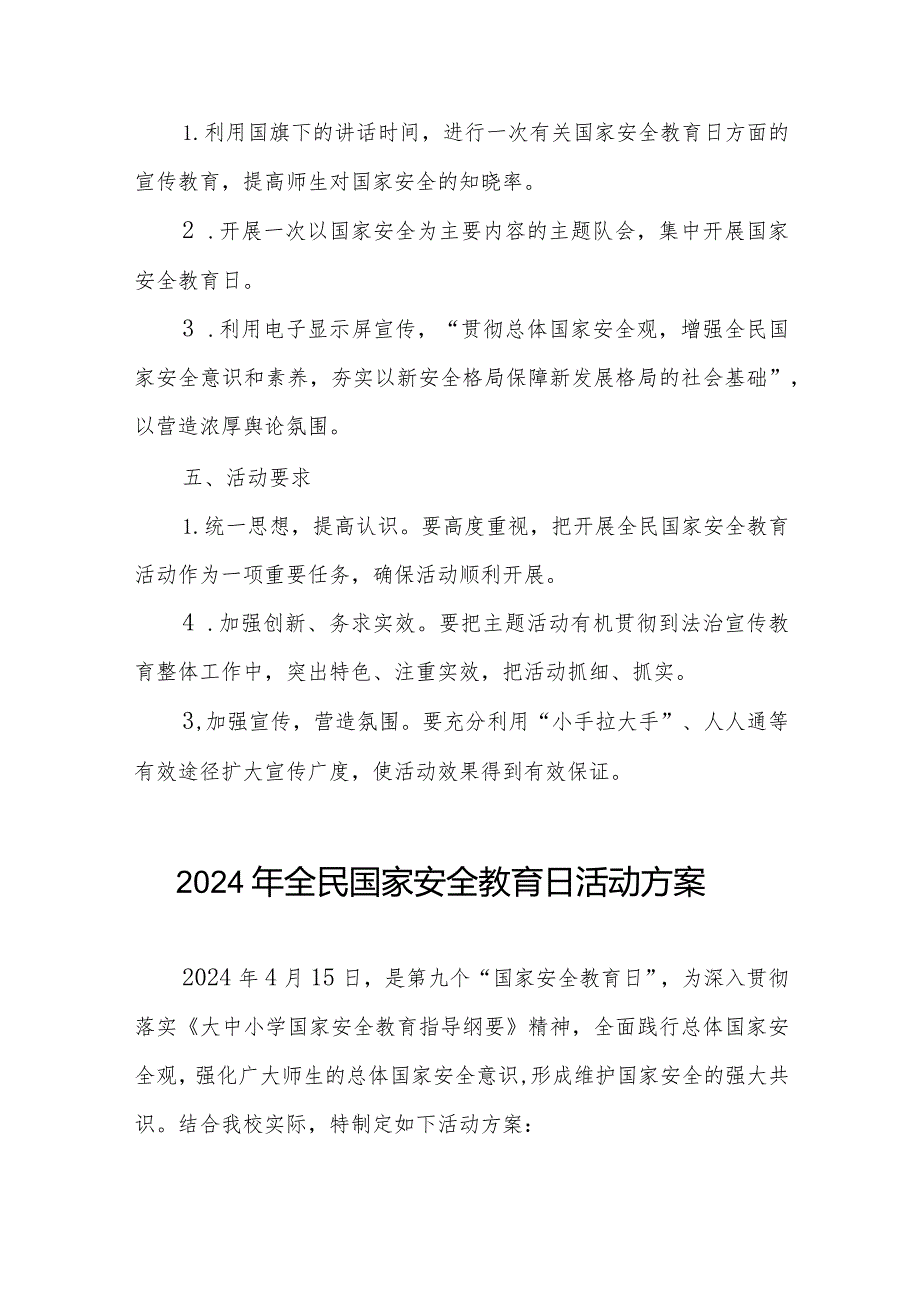 1.利用国旗下的讲话时间，进行一次有关国家安全教育日方面的宣传教育，提高师生对国家安全的知晓率。

2．开展一次以国家安全为主要内容的主题队会，集中开展国家安全教育日。

3．利用电子显示屏宣传，“贯彻总体国家安全观，增强全民国家安全意识和素养，夯实以新安全格局保障新发展格局的社会基础”，以营造浓厚舆论氛围。

五、活动要求

1.统一思想，提高认识。要高度重视，把开展全民国家安全教育活动作为一项重要任务，确保活动顺利开展。

4．加强创新、务求实效。要把主题活动有机贯彻到法治宣传教育整体工作中，突出特色、注重实效，把活动抓细、抓实。

3,加强宣传，营造氛围。要充分利用“小手拉大手”、人人通等有效途径扩大宣传广度，使活动效果得到有效保证。

2024年全民国家安全教育日活动方案

2024年4月15日，是第九个“国家安全教育日”，为深入贯彻落实《大中小学国家安全教育指导纲要》精神，全面践行总体国家安全观，强化广大师生的总体国家安全意识，形成维护国家安全的强大共识。结合我校实际，特制定如下活动方案：